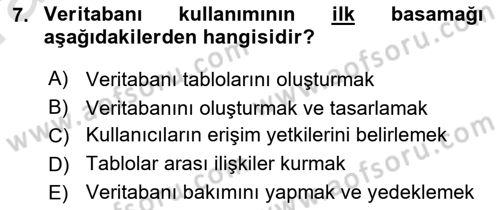 7. Veritabanı kullanımının ilk basamağı aşağıdakilerden hangisidir?

A) Veritabanı tablolarını oluşturmak
B) Veritabanını oluşturmak ve tasarlamak
C) Kullanıcıların erişim yetkilerini belirlemek
D) Tablolar arası ilişkiler kurmak
E) Veritabanı bakımını yapmak ve yedeklemek

www.aofsoru.com